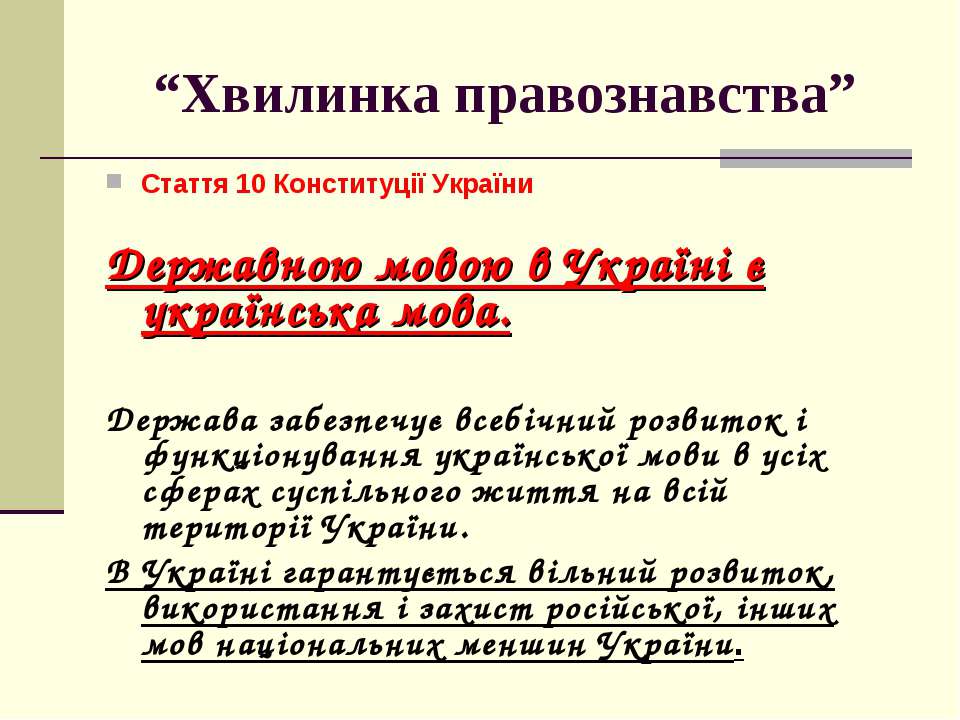 “Хвилинка правознавства”

Стаття 10 Конституції України

Державною мовою в Україні є українська мова.

Держава забезпечує всебічний розвиток і функціонування української мови в усіх сферах суспільного життя на всій території України.

В Україні гарантується вільний розвиток, використання і захист російської, інших мов національних меншин України.